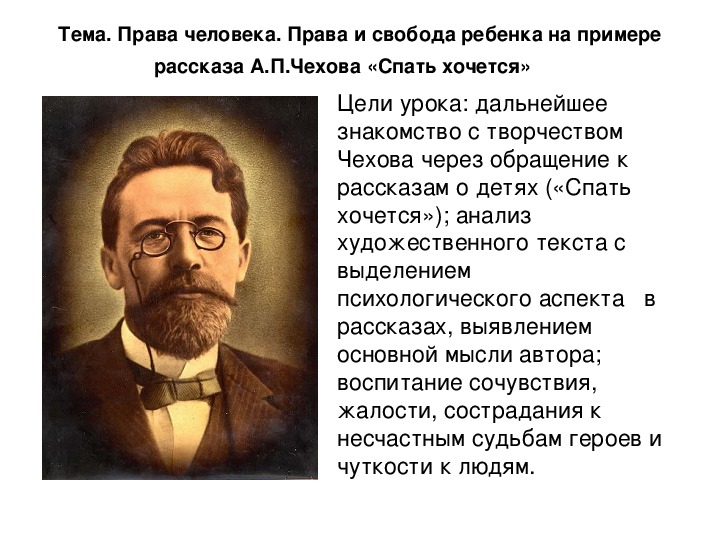 Тема. Права человека. Права и свобода ребенка на примере рассказа А.П.Чехова «Спать хочется»

Цели урока: дальнейшее знакомство с творчеством Чехова через обращение к рассказам о детях («Спать хочется»); анализ художественного текста с выделением психологического аспекта в рассказах, выявлением основной мысли автора; воспитание сочувствия, жалости, сострадания к несчастным судьбам героев и чуткости к людям.